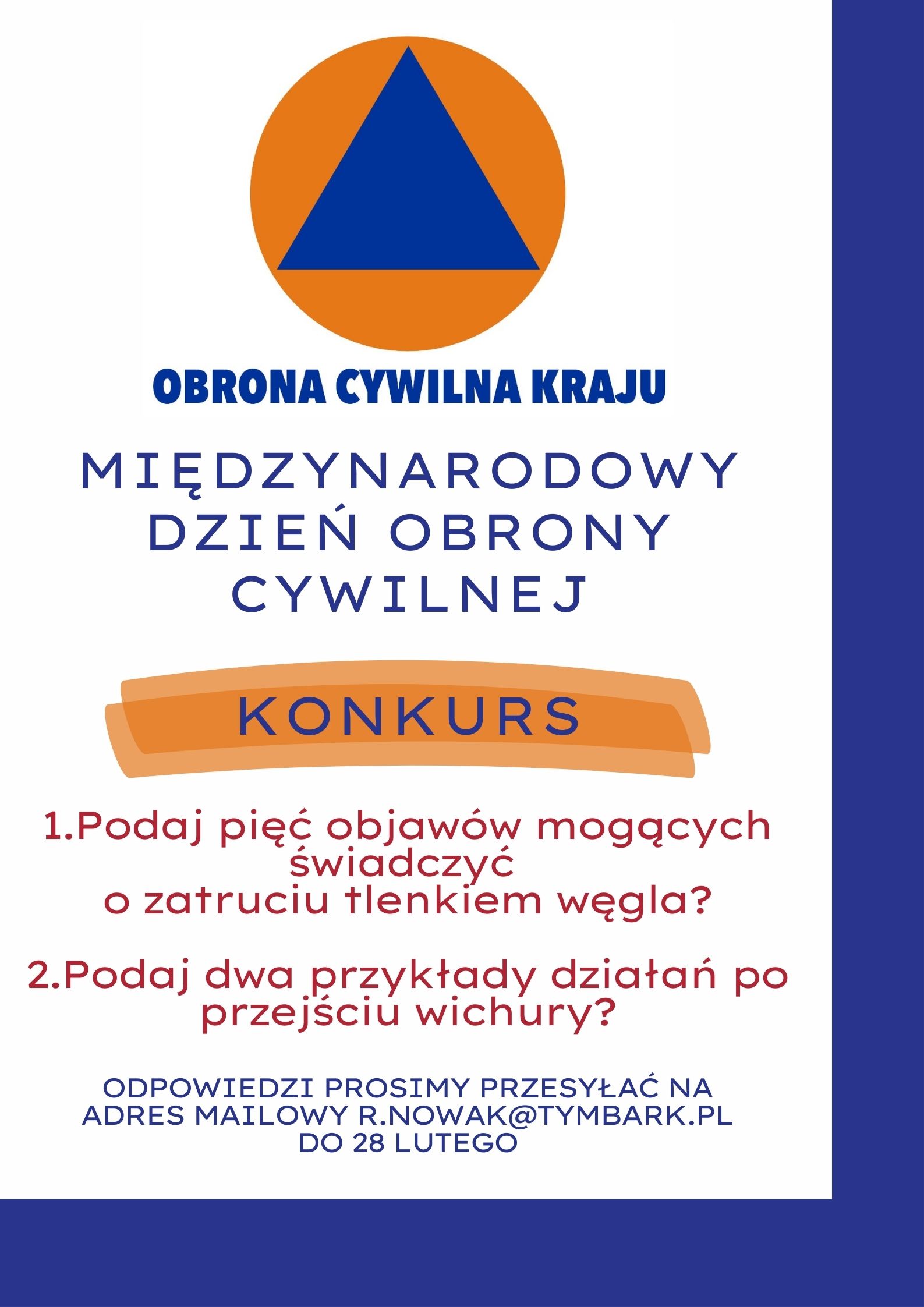 OBRONA CYWILNA KRAJU

MIĘDZYNARODOWY DZIEŃ OBRONY CYWILNEJ

KONKURS

1.Podaj pięć objawów mogących świadczyć o zatruciu tlenkiem węgla?

2.Podaj dwa przykłady działań po przejściu wichury?

ODPOWIEDZI PROSIMY PRZESYŁAĆ NA ADRES MAILOWY R.NOWAK@TYMBARK.PL DO 28 LUTEGO